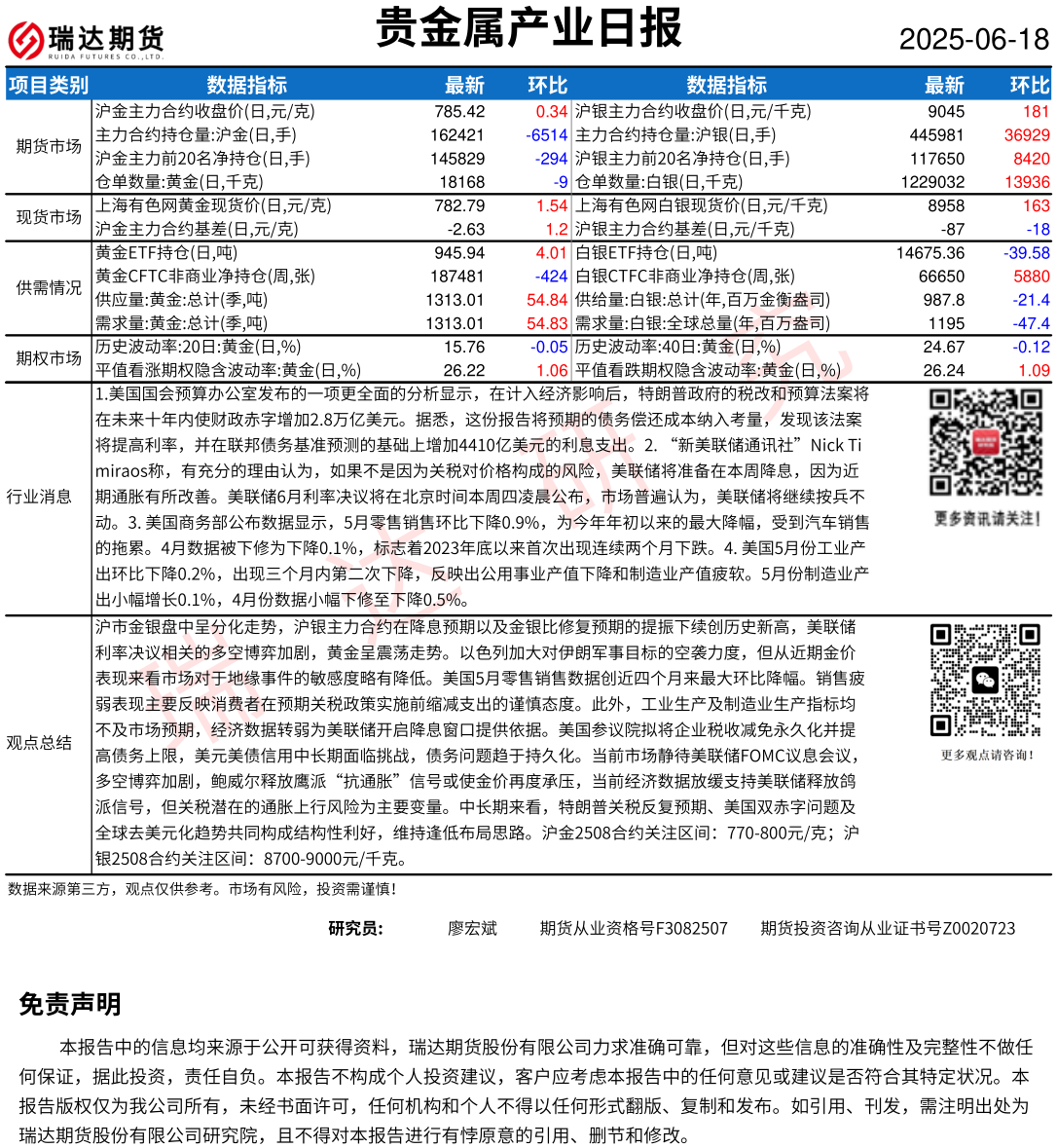 瑞达期货 RUIDA FUTURES CO.,LTD.

贵金属产业日报

2025-06-18

| 项目类别 | 数据指标 | 最新 | 环比 | 数据指标 | 最新 | 环比 |
|---|---|---|---|---|---|---|
| 期货市场 | 沪金主力合约收盘价(日,元/克) | 785.42 | 0.34 | 沪银主力合约收盘价(日,元/千克) | 9045 | 181 |
| | 主力合约持仓量:沪金(日,手) | 162421 | -6514 | 主力合约持仓量:沪银(日,手) | 445981 | 36929 |
| | 沪金主力前20名净持仓(日,手) | 145829 | -294 | 沪银主力前20名净持仓(日,手) | 117650 | 8420 |
| | 仓单数量:黄金(日,千克) | 18168 | -9 | 仓单数量:白银(日,千克) | 1229032 | 13936 |
| 现货市场 | 上海有色网黄金现货价(日,元/克) | 782.79 | 1.54 | 上海有色网白银现货价(日,元/千克) | 8958 | 163 |
| | 沪金主力合约基差(日,元/克) | -2.63 | 1.2 | 沪银主力合约基差(日,元/千克) | -87 | -18 |
| 供需情况 | 黄金ETF持仓(日,吨) | 945.94 | 4.01 | 白银ETF持仓(日,吨) | 14675.36 | -39.58 |
| | 黄金CFTC非商业净持仓(周,张) | 187481 | -424 | 白银CTFC非商业净持仓(周,张) | 66650 | 5880 |
| | 供应量:黄金:总计(季,吨) | 1313.01 | 54.84 | 供给量:白银:总计(年,百万金衡盎司) | 987.8 | -21.4 |
| | 需求量:黄金:总计(季,吨) | 1313.01 | 54.83 | 需求量:白银:全球总量(年,百万盎司) | 1195 | -47.4 |
| 期权市场 | 历史波动率:20日:黄金(日,%) | 15.76 | -0.05 | 历史波动率:40日:黄金(日,%) | 24.67 | -0.12 |
| | 平值看涨期权隐含波动率:黄金(日,%) | 26.22 | 1.06 | 平值看跌期权隐含波动率:黄金(日,%) | 26.24 | 1.09 |

行业消息

1.美国国会预算办公室发布的一项更全面的分析显示，在计入经济影响后，特朗普政府的税改和预算法案将在未来十年内使财政赤字增加2.8万亿美元。据悉，这份报告将预期的债务偿还成本纳入考量，发现该法案将提高利率，并在联邦债务基准预测的基础上增加4410亿美元的利息支出。2. “新美联储通讯社”Nick Timiraos称，有充分的理由认为，如果不是因为关税对价格构成的风险，美联储将准备在本周降息，因为近期通胀有所改善。美联储6月利率决议将在北京时间本周四凌晨公布，市场普遍认为，美联储将继续按兵不动。3. 美国商务部公布数据显示，5月零售销售环比下降0.9%，为今年年初以来的最大降幅，受到汽车销售的拖累。4月数据被下修为下降0.1%，标志着2023年底以来首次出现连续两个月下跌。4. 美国5月份工业产出环比下降0.2%，出现三个月内第二次下降，反映出公用事业产值下降和制造业产值疲软。5月份制造业产出小幅增长0.1%，4月份数据小幅下修至下降0.5%。

更多资讯请关注！

观点总结

沪市金银盘中呈分化走势，沪银主力合约在降息预期以及金银比修复预期的提振下续创历史新高，美联储利率决议相关的多空博弈加剧，黄金呈震荡走势。以色列加大对伊朗军事目标的空袭力度，但从近期金价表现来看市场对于地缘事件的敏感度略有降低。美国5月零售销售数据创近四个月来最大环比降幅。销售疲弱表现主要反映消费者在预期关税政策实施前缩减支出的谨慎态度。此外，工业生产及制造业生产指标均不及市场预期，经济数据转弱为美联储开启降息窗口提供依据。美国参议院拟将企业税收减免永久化并提高债务上限，美元美债信用中长期面临挑战，债务问题趋于持久化。当前市场静待美联储FOMC议息会议，多空博弈加剧，鲍威尔释放鹰派“抗通胀”信号或使金价再度承压，当前经济数据放缓支持美联储释放鸽派信号，但关税潜在的通胀上行风险为主要变量。中长期来看，特朗普关税反复预期、美国双赤字问题及全球去美元化趋势共同构成结构性利好，维持逢低布局思路。沪金2508合约关注区间：770-800元/克；沪银2508合约关注区间：8700-9000元/千克。

更多观点请咨询！

数据来源第三方，观点仅供参考。市场有风险，投资需谨慎！

研究员： 廖宏斌 期货从业资格号F3082507 期货投资咨询从业证书号Z0020723

免责声明

本报告中的信息均来源于公开可获得资料，瑞达期货股份有限公司力求准确可靠，但对这些信息的准确性及完整性不做任何保证，据此投资，责任自负。本报告不构成个人投资建议，客户应考虑本报告中的任何意见或建议是否符合其特定状况。本报告版权仅为我公司所有，未经书面许可，任何机构和个人不得以任何形式翻版、复制和发布。如引用、刊发，需注明出处为瑞达期货股份有限公司研究院，且不得对本报告进行有悖原意的引用、删节和修改。